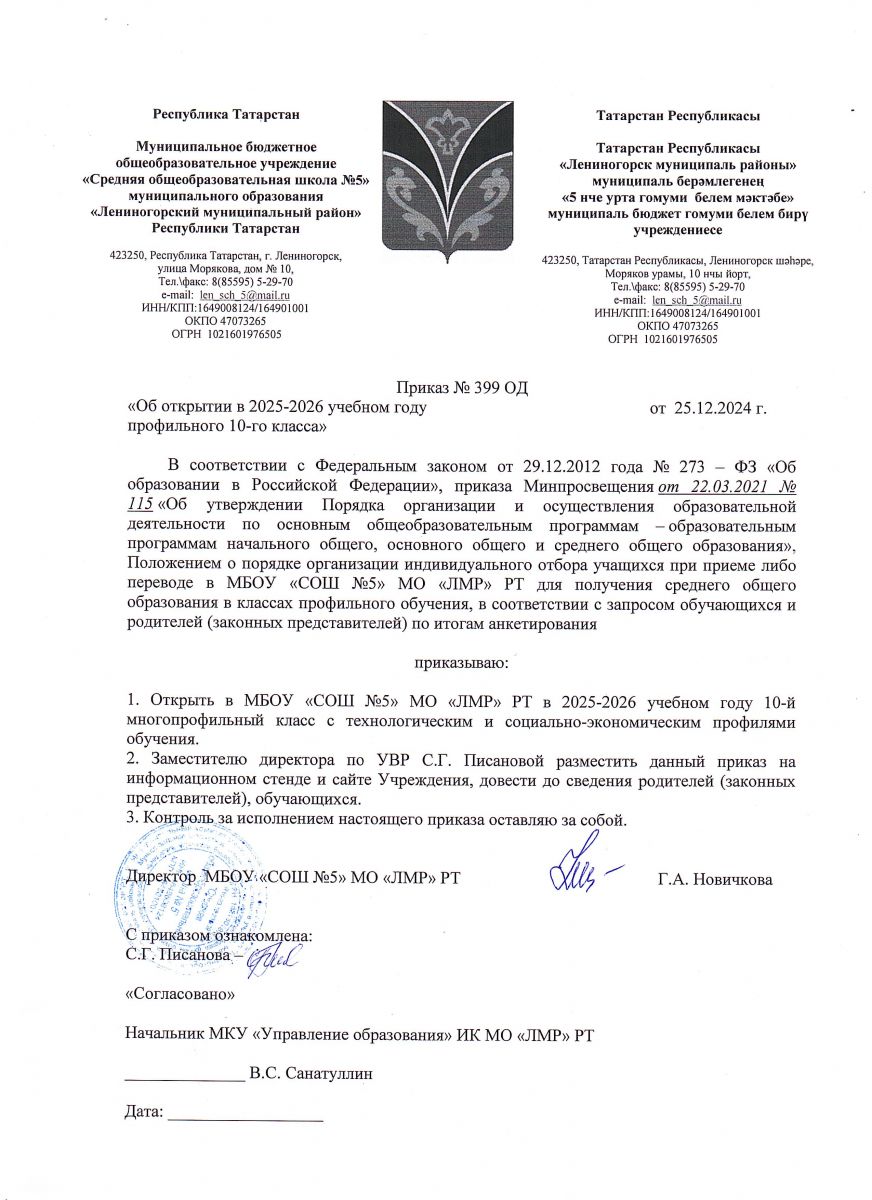 Республика Татарстан

Муниципальное бюджетное общеобразовательное учреждение «Средняя общеобразовательная школа №5» муниципального образования «Лениногорский муниципальный район» Республики Татарстан

423250, Республика Татарстан, г. Лениногорск, улица Морякова, дом № 10, Тел.\факс: 8(85595) 5-29-70 e-mail: len_sch_5@mail.ru ИНН/КПП:1649008124/164901001 ОКПО 47073265 ОГРН 1021601976505

Татарстан Республикасы

Татарстан Республикасы «Лениногорск муниципаль районы» муниципаль берәмлегенең «5 нче урта гомуми белем мәктәбе» муниципаль бюджет гомуми белем бирү учреждениесе

423250, Татарстан Республикасы, Лениногорск шәһәре, Моряков урамы, 10 нчы йорт, Тел.\факс: 8(85595) 5-29-70 e-mail: len_sch_5@mail.ru ИНН/КПП:1649008124/164901001 ОКПО 47073265 ОГРН 1021601976505

Приказ № 399 ОД
«Об открытии в 2025-2026 учебном году профильного 10-го класса» от 25.12.2024 г.

В соответствии с Федеральным законом от 29.12.2012 года № 273 – ФЗ «Об образовании в Российской Федерации», приказа Минпросвещения от 22.03.2021 № 115 «Об утверждении Порядка организации и осуществления образовательной деятельности по основным общеобразовательным программам – образовательным программам начального общего, основного общего и среднего общего образования», Положением о порядке организации индивидуального отбора учащихся при приеме либо переводе в МБОУ «СОШ №5» МО «ЛМР» РТ для получения среднего общего образования в классах профильного обучения, в соответствии с запросом обучающихся и родителей (законных представителей) по итогам анкетирования

приказываю:

1. Открыть в МБОУ «СОШ №5» МО «ЛМР» РТ в 2025-2026 учебном году 10-й многопрофильный класс с технологическим и социально-экономическим профилями обучения.
2. Заместителю директора по УВР С.Г. Писановой разместить данный приказ на информационном стенде и сайте Учреждения, довести до сведения родителей (законных представителей), обучающихся.
3. Контроль за исполнением настоящего приказа оставляю за собой.

Директор МБОУ «СОШ №5» МО «ЛМР» РТ Г.А. Новичкова

С приказом ознакомлена:
С.Г. Писанова –

«Согласовано»

Начальник МКУ «Управление образования» ИК МО «ЛМР» РТ

_____________ В.С. Санатуллин

Дата: _________________